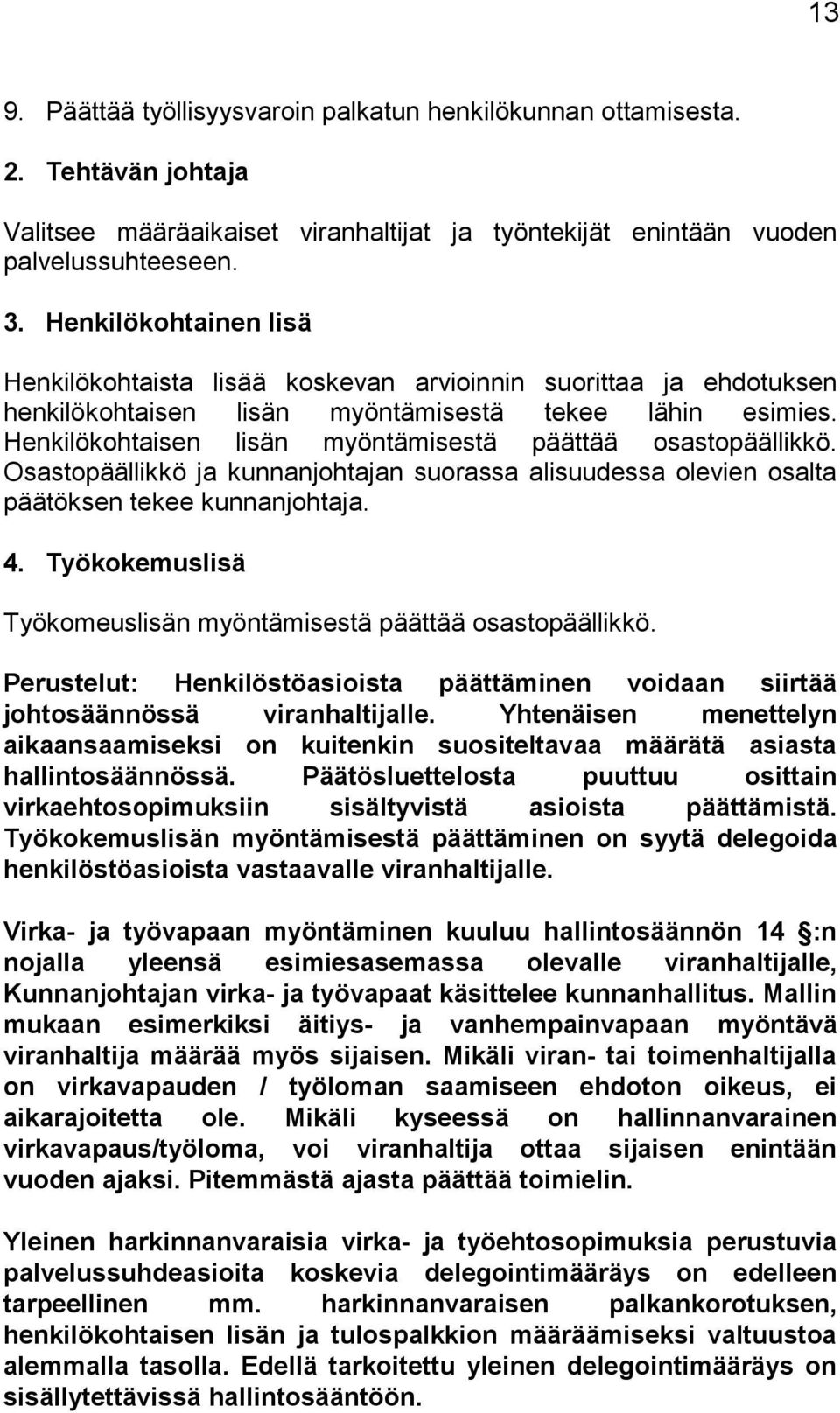 13

9. Päättää työllisyysvaroin palkatun henkilökunnan ottamisesta.

2. Tehtävän johtaja

Valitsee määräaikaiset viranhaltijat ja työntekijät enintään vuoden palvelussuhteeseen.

3. Henkilökohtainen lisä

Henkilökohtaista lisää koskevan arvioinnin suorittaa ja ehdotuksen henkilökohtaisen lisän myöntämisestä tekee lähin esimies. Henkilökohtaisen lisän myöntämisestä päättää osastopäällikkö. Osastopäällikkö ja kunnanjohtajan suorassa alisuudessa olevien osalta päätöksen tekee kunnanjohtaja.

4. Työkokemuslisä

Työkomeuslisän myöntämisestä päättää osastopäällikkö.

Perustelut: Henkilöstöasioista päättäminen voidaan siirtää johtosäännössä viranhaltijalle. Yhtenäisen menettelyn aikaansaamiseksi on kuitenkin suositeltavaa määrätä asiasta hallintosäännössä. Päätösluettelosta puuttuu osittain virkaehtosopimuksiin sisältyvistä asioista päättämistä. Työkokemuslisän myöntämisestä päättäminen on syytä delegoida henkilöstöasioista vastaavalle viranhaltijalle.

Virka- ja työvapaan myöntäminen kuuluu hallintosäännön 14 :n nojalla yleensä esimiesasemassa olevalle viranhaltijalle, Kunnanjohtajan virka- ja työvapaat käsittelee kunnanhallitus. Mallin mukaan esimerkiksi äitiys- ja vanhempainvapaan myöntävä viranhaltija määrää myös sijaisen. Mikäli viran- tai toimenhaltijalla on virkavapauden / työloman saamiseen ehdoton oikeus, ei aikarajoitetta ole. Mikäli kyseessä on hallinnanvarainen virkavapaus/työloma, voi viranhaltija ottaa sijaisen enintään vuoden ajaksi. Pitemmästä ajasta päättää toimielin.

Yleinen harkinnanvaraisia virka- ja työehtosopimuksia perustuvia palvelussuhdeasioita koskevia delegointimääräys on edelleen tarpeellinen mm. harkinnanvaraisen palkankorotuksen, henkilökohtaisen lisän ja tulospalkkion määräämiseksi valtuustoa alemmalla tasolla. Edellä tarkoitettu yleinen delegointimääräys on sisällytettävissä hallintosääntöön.